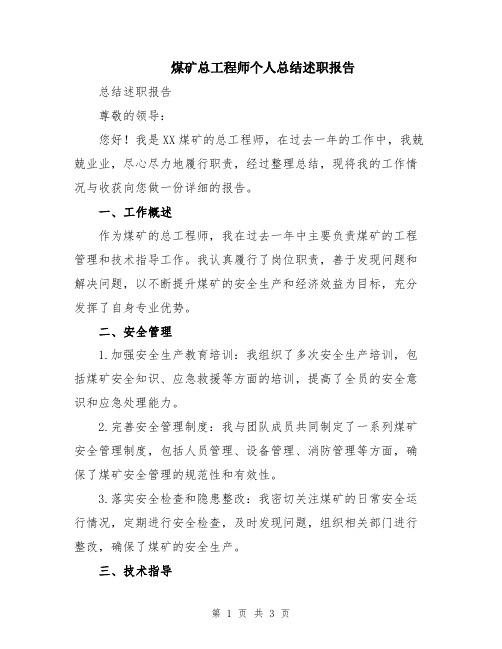 煤矿总工程师个人总结述职报告

总结述职报告

尊敬的领导：

您好！我是XX煤矿的总工程师，在过去一年的工作中，我兢兢业业，尽心尽力地履行职责，经过整理总结，现将我的工作情况与收获向您做一份详细的报告。

一、工作概述

作为煤矿的总工程师，我在过去一年中主要负责煤矿的工程管理和技术指导工作。我认真履行了岗位职责，善于发现问题和解决问题，以不断提升煤矿的安全生产和经济效益为目标，充分发挥了自身专业优势。

二、安全管理

1.加强安全生产教育培训：我组织了多次安全生产培训，包括煤矿安全知识、应急救援等方面的培训，提高了全员的安全意识和应急处理能力。

2.完善安全管理制度：我与团队成员共同制定了一系列煤矿安全管理制度，包括人员管理、设备管理、消防管理等方面，确保了煤矿安全管理的规范性和有效性。

3.落实安全检查和隐患整改：我密切关注煤矿的日常安全运行情况，定期进行安全检查，及时发现问题，组织相关部门进行整改，确保了煤矿的安全生产。

三、技术指导

第 1 页 共 3 页